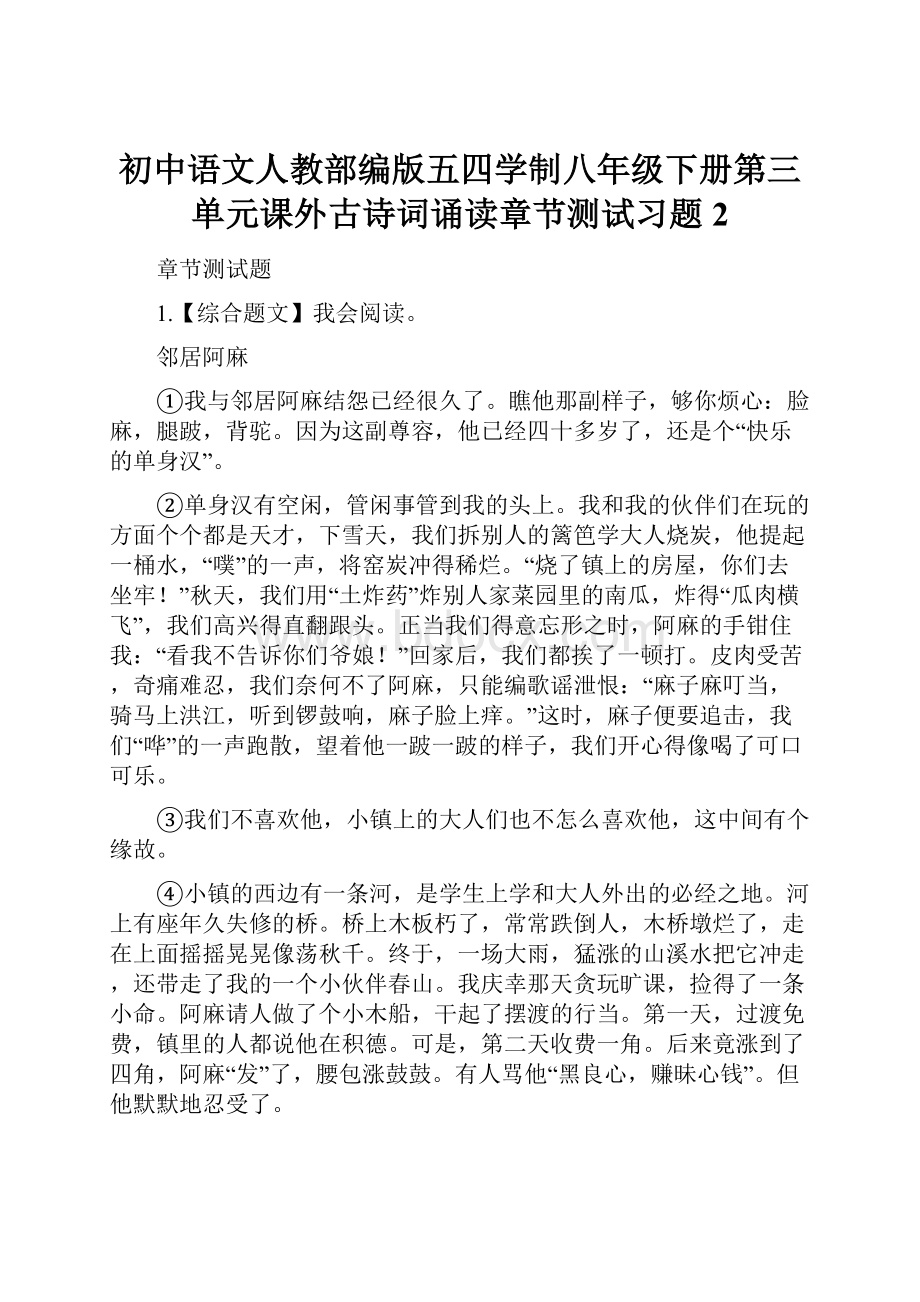 初中语文人教部编版五四学制八年级下册第三单元课外古诗词诵读章节测试习题 2

章节测试题

1.【综合题文】我会阅读。

邻居阿麻

①我与邻居阿麻结怨已经很久了。瞧他那副样子，够你烦心：脸麻，腿跛，背驼。因为这副尊容，他已经四十多岁了，还是个“快乐的单身汉”。

②单身汉有空闲，管闲事管到我的头上。我和我的伙伴们在玩的方面个个都是天才，下雪天，我们拆别人的篱笆学大人烧炭，他提起一桶水，“噗”的一声，将窑炭冲得稀烂。“烧了镇上的房屋，你们去坐牢！”秋天，我们用“土炸药”炸别人家菜园里的南瓜，炸得“瓜肉横飞”，我们高兴得直翻跟头。正当我们得意忘形之时，阿麻的手钳住我：“看我不告诉你们爷娘！”回家后，我们都挨了一顿打。皮肉受苦，奇痛难忍，我们奈何不了阿麻，只能编歌谣泄恨：“麻子麻叮当，骑马上洪江，听到锣鼓响，麻子脸上痒。”这时，麻子便要追击，我们“哗”的一声跑散，望着他一跛一跛的样子，我们开心得像喝了可口可乐。

③我们不喜欢他，小镇上的大人们也不怎么喜欢他，这中间有个缘故。

④小镇的西边有一条河，是学生上学和大人外出的必经之地。河上有座年久失修的桥。桥上木板朽了，常常跌倒人，木桥墩烂了，走在上面摇摇晃晃像荡秋千。终于，一场大雨，猛涨的山溪水把它冲走，还带走了我的一个小伙伴春山。我庆幸那天贪玩旷课，捡得了一条小命。阿麻请人做了个小木船，干起了摆渡的行当。第一天，过渡免费，镇里的人都说他在积德。可是，第二天收费一角。后来竟涨到了四角，阿麻“发”了，腰包涨鼓鼓。有人骂他“黑良心，赚昧心钱”。但他默默地忍受了。